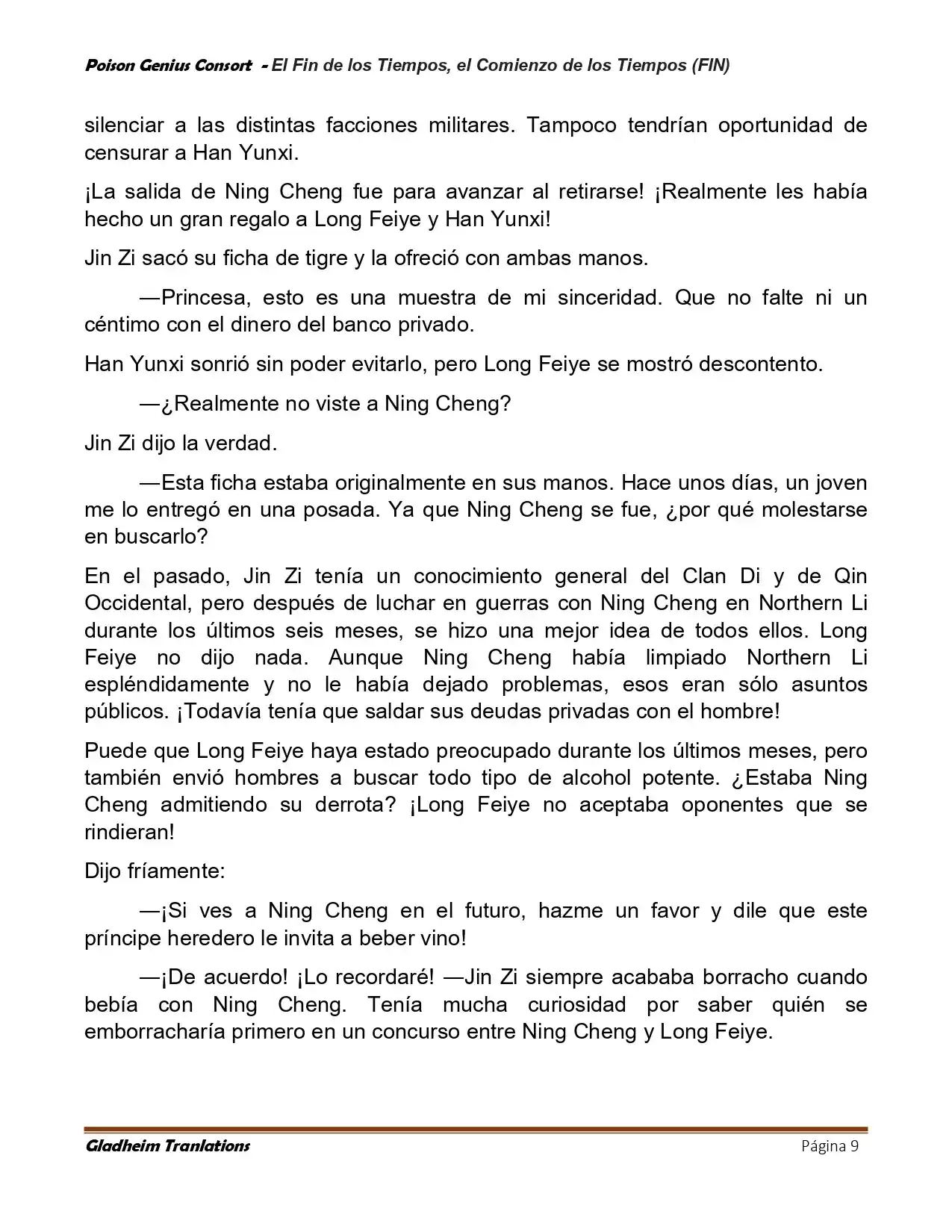 Poison Genius Consort - El Fin de los Tiempos, el Comienzo de los Tiempos (FIN)

silenciar a las distintas facciones militares. Tampoco tendrían oportunidad de censurar a Han Yunxi.

¡La salida de Ning Cheng fue para avanzar al retirarse! ¡Realmente les había hecho un gran regalo a Long Feiye y Han Yunxi!

Jin Zi sacó su ficha de tigre y la ofreció con ambas manos.

—Princesa, esto es una muestra de mi sinceridad. Que no falte ni un céntimo con el dinero del banco privado.

Han Yunxi sonrió sin poder evitarlo, pero Long Feiye se mostró descontento.

—¿Realmente no viste a Ning Cheng?

Jin Zi dijo la verdad.

—Esta ficha estaba originalmente en sus manos. Hace unos días, un joven me lo entregó en una posada. Ya que Ning Cheng se fue, ¿por qué molestarse en buscarlo?

En el pasado, Jin Zi tenía un conocimiento general del Clan Di y de Qin Occidental, pero después de luchar en guerras con Ning Cheng en Northern Li durante los últimos seis meses, se hizo una mejor idea de todos ellos. Long Feiye no dijo nada. Aunque Ning Cheng había limpiado Northern Li espléndidamente y no le había dejado problemas, esos eran sólo asuntos públicos. ¡Todavía tenía que saldar sus deudas privadas con el hombre!

Puede que Long Feiye haya estado preocupado durante los últimos meses, pero también envió hombres a buscar todo tipo de alcohol potente. ¿Estaba Ning Cheng admitiendo su derrota? ¡Long Feiye no aceptaba oponentes que se rindieran!

Dijo fríamente:

—¡Si ves a Ning Cheng en el futuro, hazme un favor y dile que este príncipe heredero le invita a beber vino!

—¡De acuerdo! ¡Lo recordaré! —Jin Zi siempre acababa borracho cuando bebía con Ning Cheng. Tenía mucha curiosidad por saber quién se emborracharía primero en un concurso entre Ning Cheng y Long Feiye.

Gladheim Tranlations
Página 9